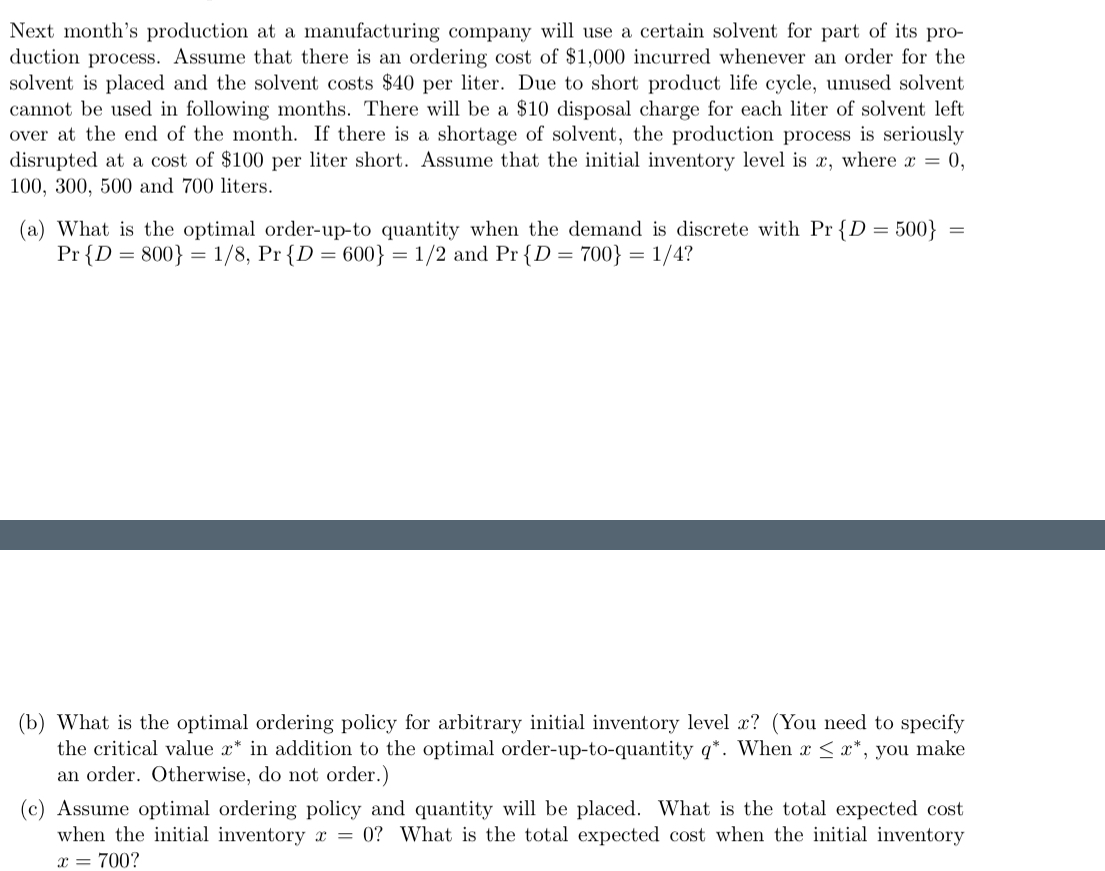 Next month's production at a manufacturing company will use a certain solvent for part of its production process. Assume that there is an ordering cost of \$1,000 incurred whenever an order for the solvent is placed and the solvent costs \$40 per liter. Due to short product life cycle, unused solvent cannot be used in following months. There will be a \$10 disposal charge for each liter of solvent left over at the end of the month. If there is a shortage of solvent, the production process is seriously disrupted at a cost of \$100 per liter short. Assume that the initial inventory level is $x$, where $x = 0$, 100, 300, 500 and 700 liters.

(a) What is the optimal order-up-to quantity when the demand is discrete with $\Pr\{D = 500\} = \Pr\{D = 800\} = 1/8$, $\Pr\{D = 600\} = 1/2$ and $\Pr\{D = 700\} = 1/4$?

(b) What is the optimal ordering policy for arbitrary initial inventory level $x$? (You need to specify the critical value $x^*$ in addition to the optimal order-up-to-quantity $q^*$. When $x \leq x^*$, you make an order. Otherwise, do not order.)

(c) Assume optimal ordering policy and quantity will be placed. What is the total expected cost when the initial inventory $x = 0$? What is the total expected cost when the initial inventory $x = 700$?